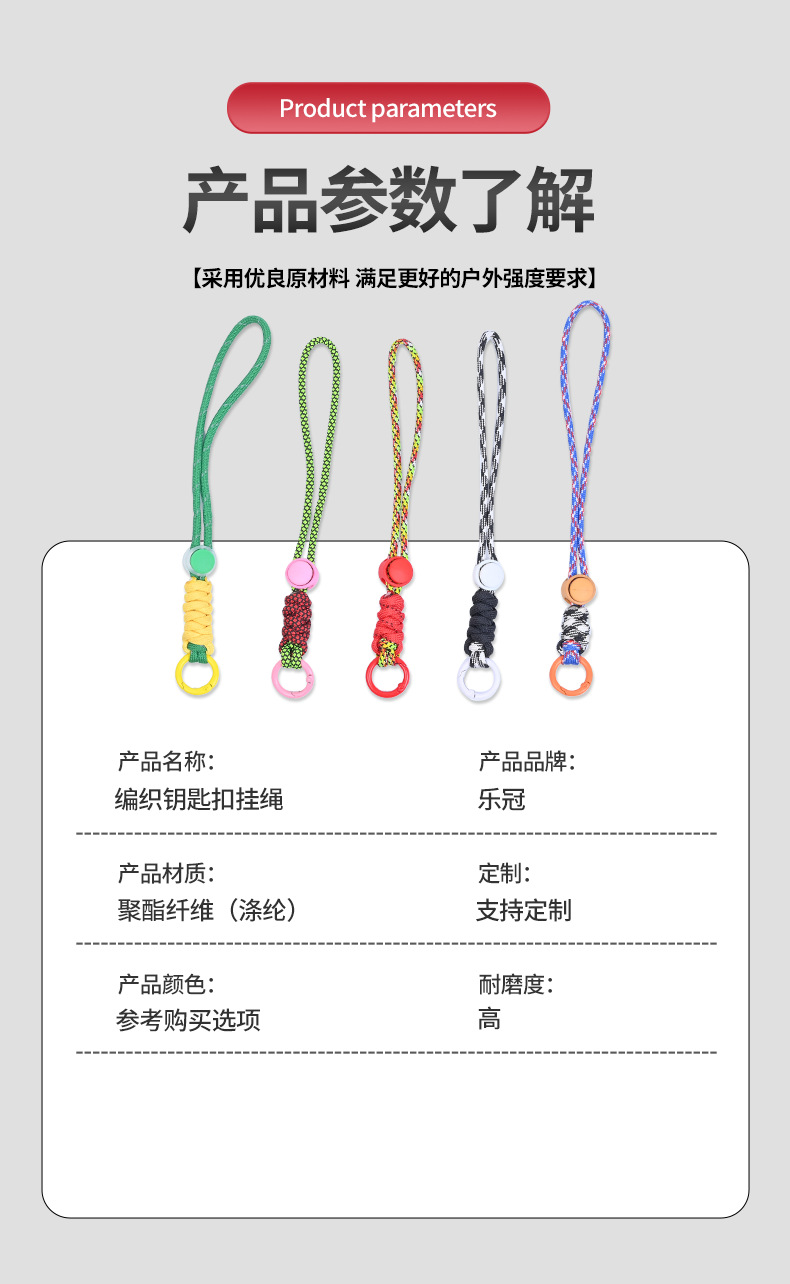 Product parameters

产品参数了解

【采用优良原材料 满足更好的户外强度要求】

产品名称:
编织钥匙扣挂绳

产品品牌:
乐冠

产品材质:
聚酯纤维（涤纶）

定制:
支持定制

产品颜色:
参考购买选项

耐磨度:
高